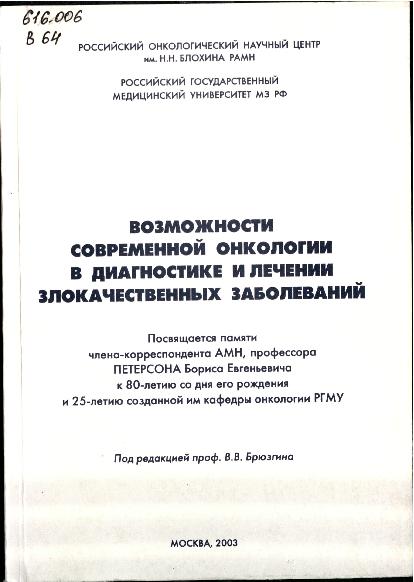 616.006
В 64

РОССИЙСКИЙ ОНКОЛОГИЧЕСКИЙ НАУЧНЫЙ ЦЕНТР им. Н.Н. БЛОХИНА РАМН

РОССИЙСКИЙ ГОСУДАРСТВЕННЫЙ МЕДИЦИНСКИЙ УНИВЕРСИТЕТ МЗ РФ

ВОЗМОЖНОСТИ СОВРЕМЕННОЙ ОНКОЛОГИИ В ДИАГНОСТИКЕ И ЛЕЧЕНИИ ЗЛОКАЧЕСТВЕННЫХ ЗАБОЛЕВАНИЙ

Посвящается памяти члена-корреспондента АМН, профессора ПЕТЕРСОНА Бориса Евгеньевича к 80-летию со дня его рождения и 25-летию созданной им кафедры онкологии РГМУ

Под редакцией проф. В.В. Брюзгина

МОСКВА, 2003